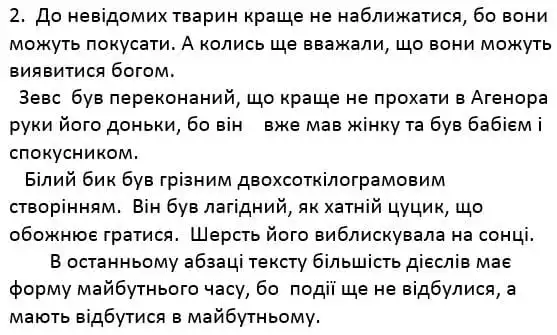 2. До невідомих тварин краще не наближатися, бо вони можуть покусати. А колись ще вважали, що вони можуть виявитися богом.

Зевс був переконаний, що краще не прохати в Агенора руки його доньки, бо він вже мав жінку та був бабієм і спокусником.

Білий бик був грізним двохсоткілограмовим створінням. Він був лагідний, як хатній цуцик, що обожнює гратися. Шерсть його виблискувала на сонці.

В останньому абзаці тексту більшість дієслів має форму майбутнього часу, бо події ще не відбулися, а мають відбутися в майбутньому.